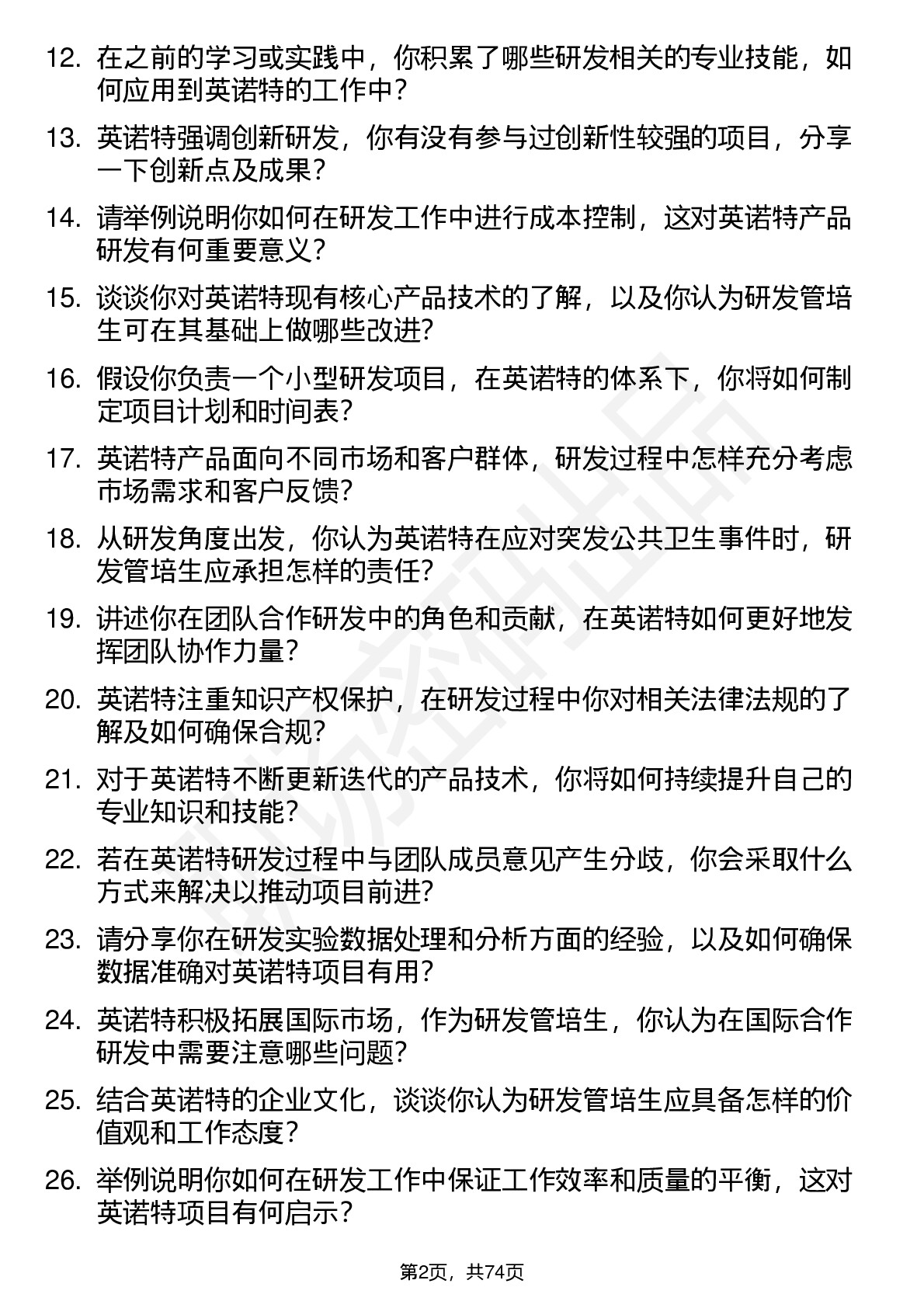 12. 在之前的学习或实践中，你积累了哪些研发相关的专业技能，如何应用到英诺特的工作中？

13. 英诺特强调创新研发，你有没有参与过创新性较强的项目，分享一下创新点及成果？

14. 请举例说明你如何在研发工作中进行成本控制，这对英诺特产品研发有何重要意义？

15. 谈谈你对英诺特现有核心产品技术的了解，以及你认为研发管培生可在其基础上做哪些改进？

16. 假设你负责一个小型研发项目，在英诺特的体系下，你将如何制定项目计划和时间表？

17. 英诺特产品面向不同市场和客户群体，研发过程中怎样充分考虑市场需求和客户反馈？

18. 从研发角度出发，你认为英诺特在应对突发公共卫生事件时，研发管培生应承担怎样的责任？

19. 讲述你在团队合作研发中的角色和贡献，在英诺特如何更好地发挥团队协作力量？

20. 英诺特注重知识产权保护，在研发过程中你对相关法律法规的了解及如何确保合规？

21. 对于英诺特不断更新迭代的产品技术，你将如何持续提升自己的专业知识和技能？

22. 若在英诺特研发过程中与团队成员意见产生分歧，你会采取什么方式来解决以推动项目前进？

23. 请分享你在研发实验数据处理和分析方面的经验，以及如何确保数据准确对英诺特项目有用？

24. 英诺特积极拓展国际市场，作为研发管培生，你认为在国际合作研发中需要注意哪些问题？

25. 结合英诺特的企业文化，谈谈你认为研发管培生应具备怎样的价值观和工作态度？

26. 举例说明你如何在研发工作中保证工作效率和质量的平衡，这对英诺特项目有何启示？

第2页，共74页